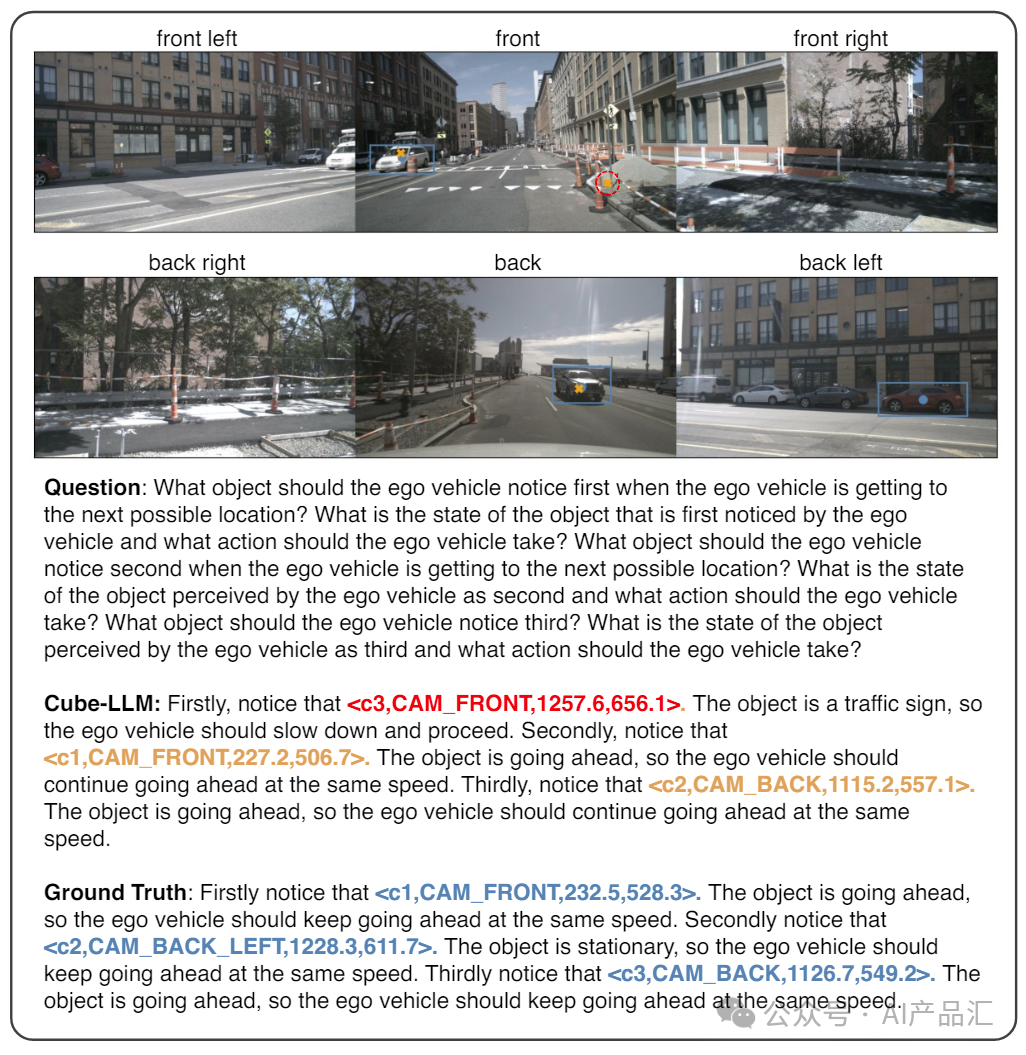 front left

front

front right

back right

back

back left

**Question**: What object should the ego vehicle notice first when the ego vehicle is getting to the next possible location? What is the state of the object that is first noticed by the ego vehicle and what action should the ego vehicle take? What object should the ego vehicle notice second when the ego vehicle is getting to the next possible location? What is the state of the object perceived by the ego vehicle as second and what action should the ego vehicle take? What object should the ego vehicle notice third? What is the state of the object perceived by the ego vehicle as third and what action should the ego vehicle take?

**Cube-LLM:** Firstly, notice that **<c3,CAM_FRONT,1257.6,656.1>.** The object is a traffic sign, so the ego vehicle should slow down and proceed. Secondly, notice that **<c1,CAM_FRONT,227.2,506.7>.** The object is going ahead, so the ego vehicle should continue going ahead at the same speed. Thirdly, notice that **<c2,CAM_BACK,1115.2,557.1>.** The object is going ahead, so the ego vehicle should continue going ahead at the same speed.

**Ground Truth**: Firstly notice that **<c1,CAM_FRONT,232.5,528.3>.** The object is going ahead, so the ego vehicle should keep going ahead at the same speed. Secondly notice that **<c2,CAM_BACK_LEFT,1228.3,611.7>.** The object is stationary, so the ego vehicle should keep going ahead at the same speed. Thirdly notice that **<c3,CAM_BACK,1126.7,549.2>.** The object is going ahead, so the ego vehicle should keep going ahead at the same speed.

公众号 · AI产品汇